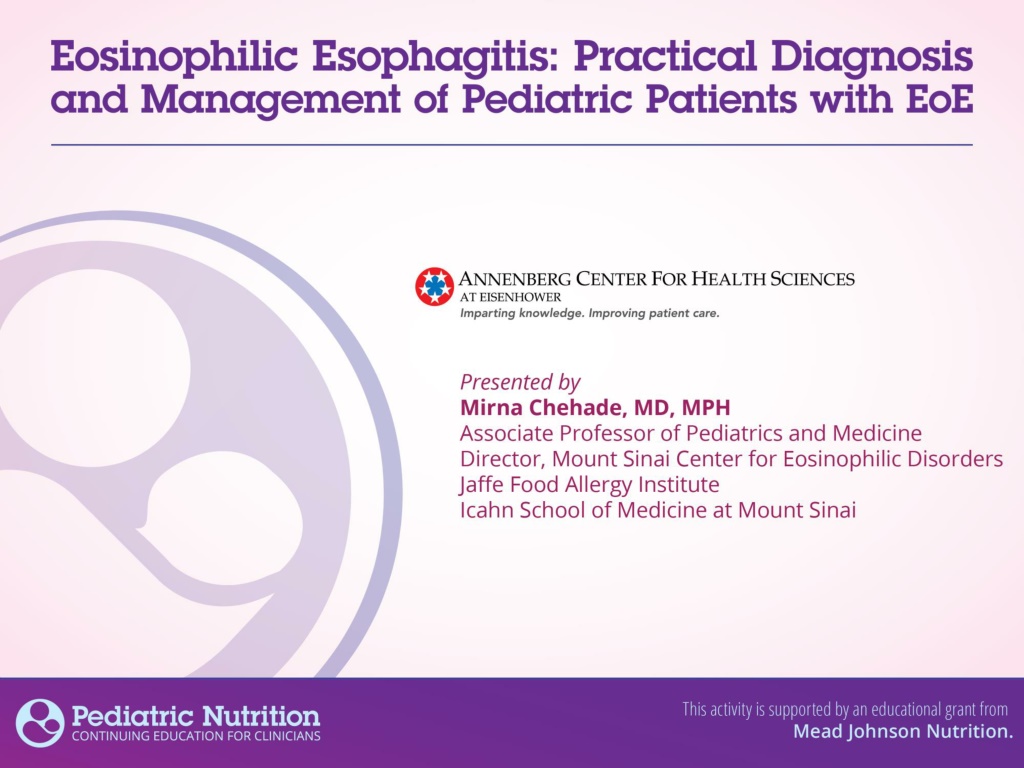 Eosinophilic Esophagitis: Practical Diagnosis and Management of Pediatric Patients with EoE

ANNENBERG CENTER FOR HEALTH SCIENCES
AT EISENHOWER
Imparting knowledge. Improving patient care.

Presented by
Mirna Chehade, MD, MPH
Associate Professor of Pediatrics and Medicine
Director, Mount Sinai Center for Eosinophilic Disorders
Jaffe Food Allergy Institute
Icahn School of Medicine at Mount Sinai

Pediatric Nutrition
CONTINUING EDUCATION FOR CLINICIANS

This activity is supported by an educational grant from
Mead Johnson Nutrition.